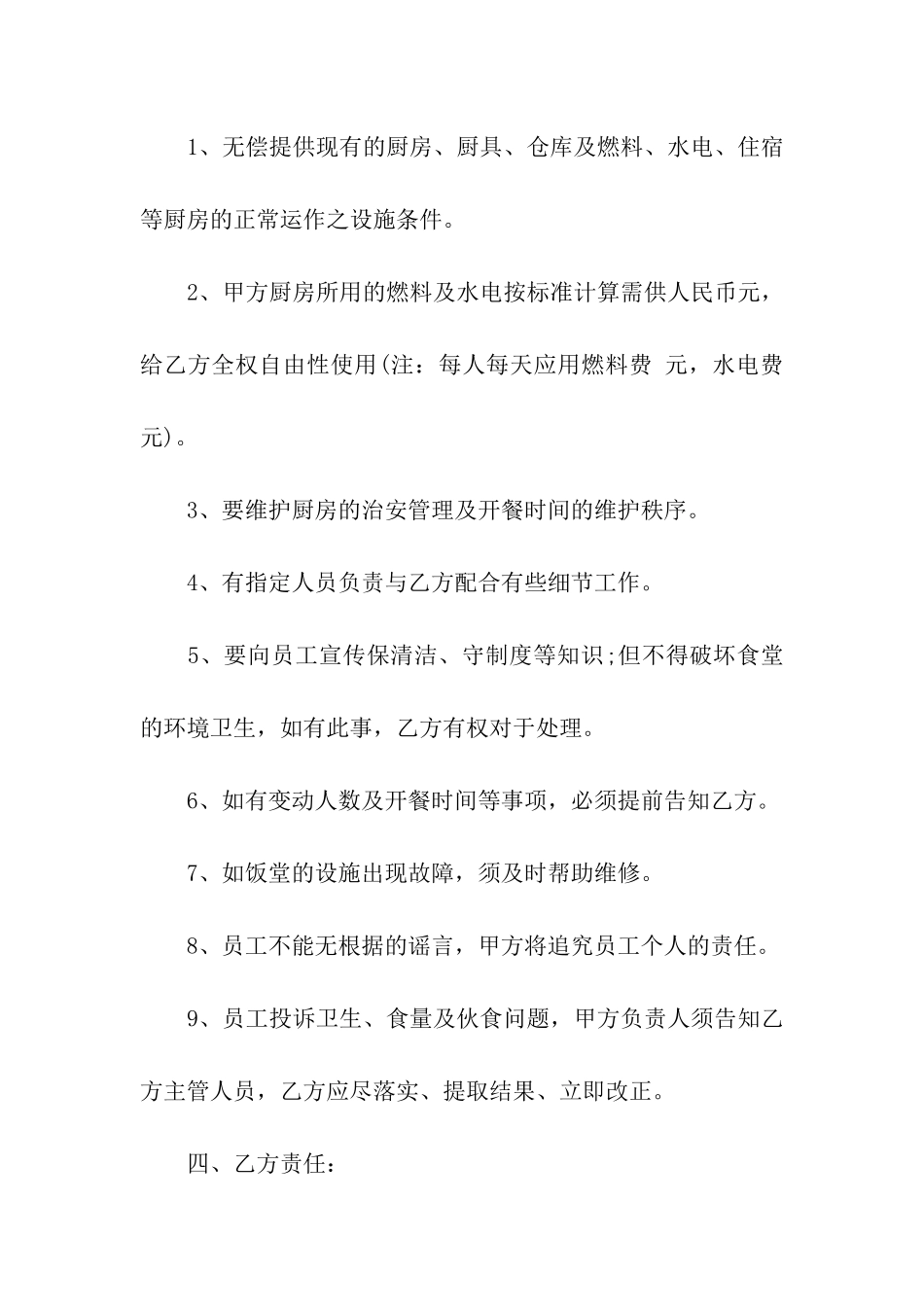 1、无偿提供现有的厨房、厨具、仓库及燃料、水电、住宿等厨房的正常运作之设施条件。

2、甲方厨房所用的燃料及水电按标准计算需供人民币元，给乙方全权自由性使用(注：每人每天应用燃料费 元，水电费 元)。

3、要维护厨房的治安管理及开餐时间的维护秩序。

4、有指定人员负责与乙方配合有些细节工作。

5、要向员工宣传保清洁、守制度等知识;但不得破坏食堂的环境卫生，如有此事，乙方有权对于处理。

6、如有变动人数及开餐时间等事项，必须提前告知乙方。

7、如饭堂的设施出现故障，须及时帮助维修。

8、员工不能无根据的谣言，甲方将追究员工个人的责任。

9、员工投诉卫生、食量及伙食问题，甲方负责人须告知乙方主管人员，乙方应尽落实、提取结果、立即改正。

四、乙方责任：